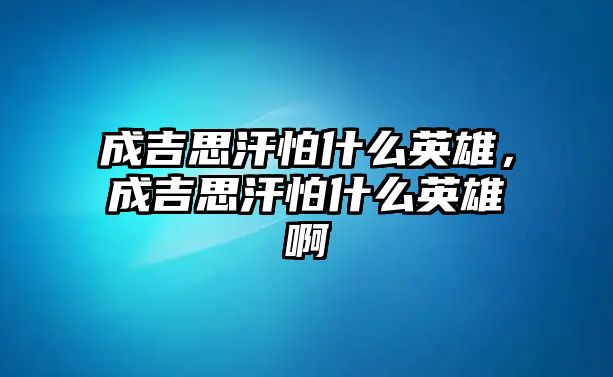 成吉思汗怕什么英雄，成吉思汗怕什么英雄啊